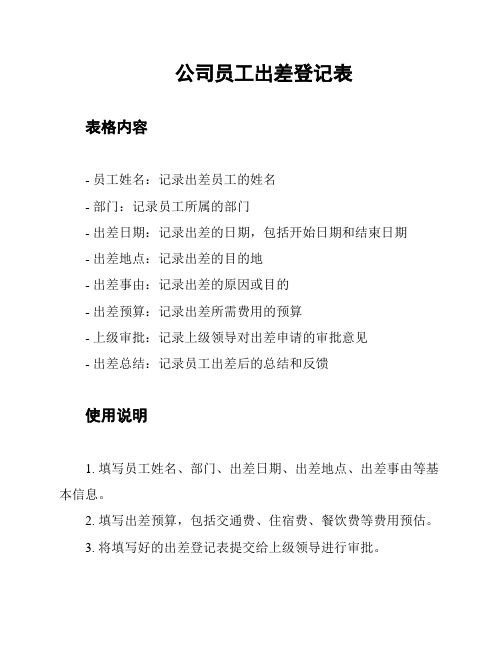 公司员工出差登记表

表格内容

- 员工姓名：记录出差员工的姓名
- 部门：记录员工所属的部门
- 出差日期：记录出差的日期，包括开始日期和结束日期
- 出差地点：记录出差的目的地
- 出差事由：记录出差的原因或目的
- 出差预算：记录出差所需费用的预算
- 上级审批：记录上级领导对出差申请的审批意见
- 出差总结：记录员工出差后的总结和反馈

使用说明

1. 填写员工姓名、部门、出差日期、出差地点、出差事由等基本信息。

2. 填写出差预算，包括交通费、住宿费、餐饮费等费用预估。

3. 将填写好的出差登记表提交给上级领导进行审批。